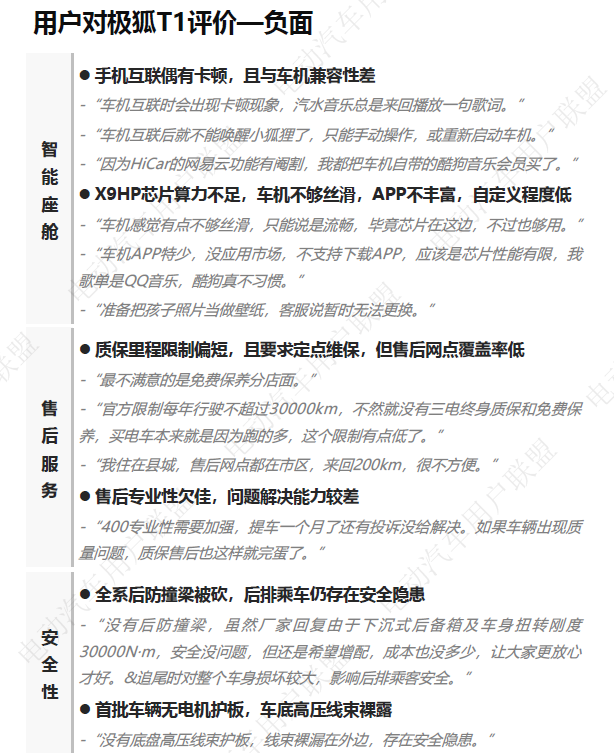 用户对极狐T1评价—负面

智能座舱

● 手机互联偶有卡顿，且与车机兼容性差

- “车机互联时会出现卡顿现象，汽水音乐总是来回播放一句歌词。”

- “车机互联后就不能唤醒小狐狸了，只能手动操作，或重新启动车机。”

- “因为HiCar的网易云功能有阉割，我都把车机自带的酷狗音乐会员买了。”

● X9HP芯片算力不足，车机不够丝滑，APP不丰富，自定义程度低

- “车机感觉有点不够丝滑，只能说是流畅，毕竟芯片在这边，不过也够用。”

- “车机APP特少，没应用市场，不支持下载APP，应该是芯片性能有限，我歌单是QQ音乐，酷狗真不习惯。”

- “准备把孩子照片当做壁纸，客服说暂时无法更换。”

售后服务

● 质保里程限制偏短，且要求定点维保，但售后网点覆盖率低

- “最不满意的是免费保养分店面。”

- “官方限制每年行驶不超过30000km，不然就没有三电终身质保和免费保养，买电车本来就是因为跑的多，这个限制有点低了。”

- “我住在县城，售后网点都在市区，来回200km，很不方便。”

● 售后专业性欠佳，问题解决能力较差

- “400专业性需要加强，提车一个月了还有投诉没给解决。如果车辆出现质量问题，质保售后也这样就完蛋了。”

安全性

● 全系后防撞梁被砍，后排乘车仍存在安全隐患

- “没有后防撞梁，虽然厂家回复由于下沉式后备箱及车身扭转刚度30000N·m，安全没问题，但还是希望增配，成本也没多少，让大家更放心才好。&追尾时对整个车身损坏较大，影响后排乘客安全。”

● 首批车辆无电机护板，车底高压线束裸露

- “没有底盘高压线束护板，线束裸漏在外边，存在安全隐患。”

电动汽车用户联盟